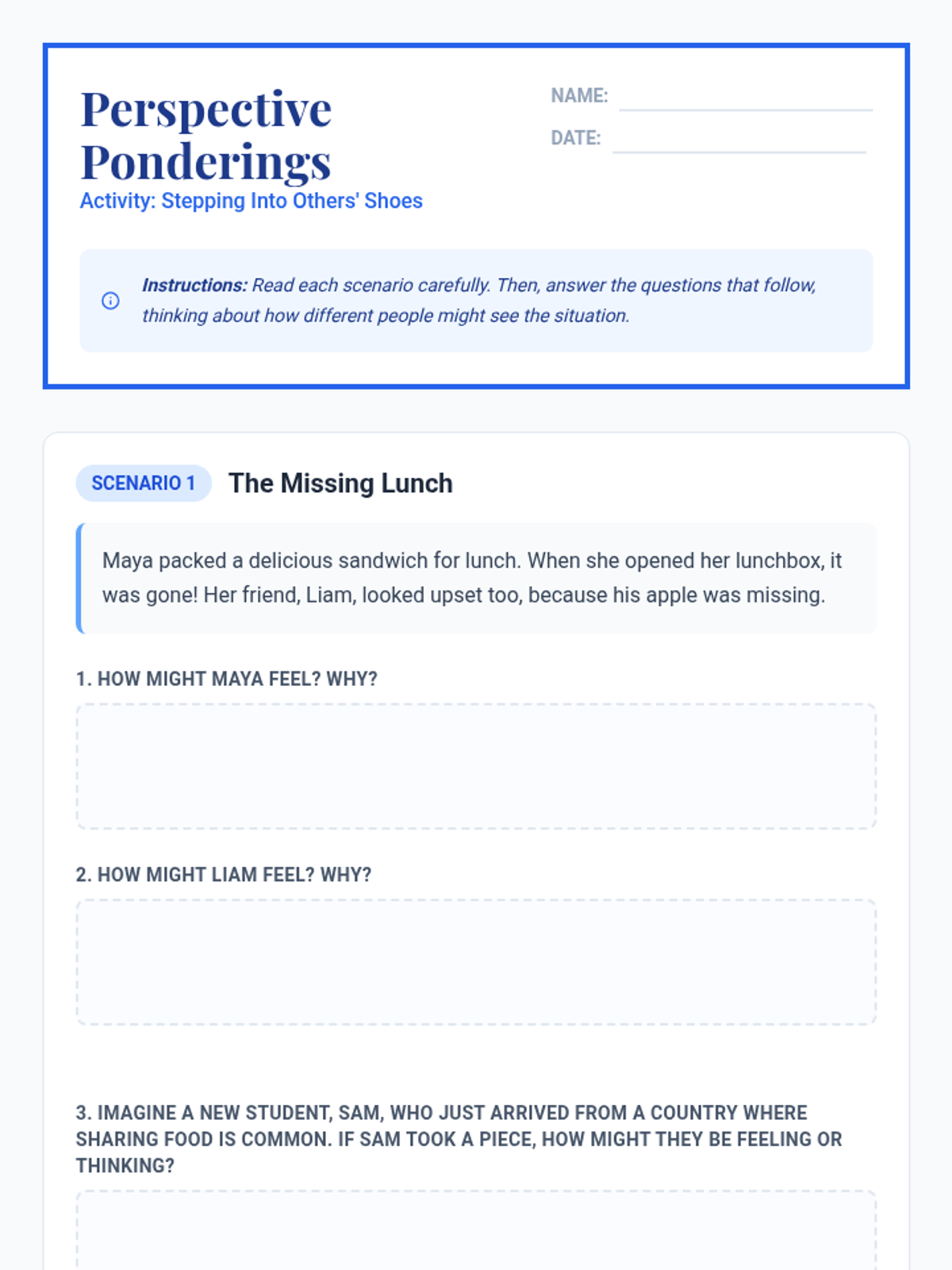 Perspective Ponderings

Activity: Stepping Into Others' Shoes

NAME:

DATE:

Instructions: Read each scenario carefully. Then, answer the questions that follow, thinking about how different people might see the situation.

SCENARIO 1 The Missing Lunch

Maya packed a delicious sandwich for lunch. When she opened her lunchbox, it was gone! Her friend, Liam, looked upset too, because his apple was missing.

1. HOW MIGHT MAYA FEEL? WHY?

2. HOW MIGHT LIAM FEEL? WHY?

3. IMAGINE A NEW STUDENT, SAM, WHO JUST ARRIVED FROM A COUNTRY WHERE SHARING FOOD IS COMMON. IF SAM TOOK A PIECE, HOW MIGHT THEY BE FEELING OR THINKING?